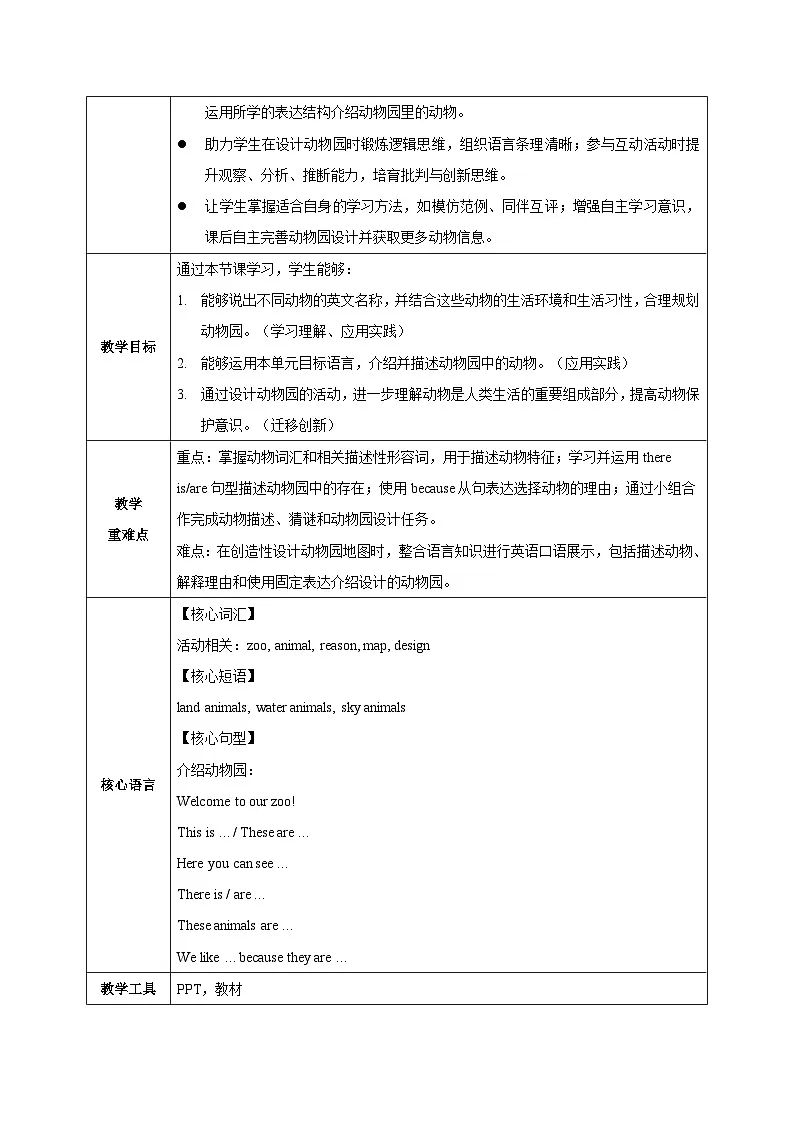 | | 运用所学的表达结构介绍动物园里的动物。<br>● 助力学生在设计动物园时锻炼逻辑思维，组织语言条理清晰；参与互动活动时提升观察、分析、推断能力，培育批判与创新思维。<br>● 让学生掌握适合自身的学习方法，如模仿范例、同伴互评；增强自主学习意识，课后自主完善动物园设计并获取更多动物信息。 |
|---|---|
| 教学目标 | 通过本节课学习，学生能够：<br>1. 能够说出不同动物的英文名称，并结合这些动物的生活环境和生活习性，合理规划动物园。（学习理解、应用实践）<br>2. 能够运用本单元目标语言，介绍并描述动物园中的动物。（应用实践）<br>3. 通过设计动物园的活动，进一步理解动物是人类生活的重要组成部分，提高动物保护意识。（迁移创新） |
| 教学重难点 | 重点：掌握动物词汇和相关描述性形容词，用于描述动物特征；学习并运用 there is/are 句型描述动物园中的存在；使用 because 从句表达选择动物的理由；通过小组合作完成动物描述、猜谜和动物园设计任务。<br>难点：在创造性设计动物园地图时，整合语言知识进行英语口语展示，包括描述动物、解释理由和使用固定表达介绍设计的动物园。 |
| 核心语言 | 【核心词汇】<br>活动相关：zoo, animal, reason, map, design<br>【核心短语】<br>land animals, water animals, sky animals<br>【核心句型】<br>介绍动物园：<br>Welcome to our zoo!<br>This is … / These are …<br>Here you can see …<br>There is / are …<br>These animals are …<br>We like … because they are … |
| 教学工具 | PPT，教材 |